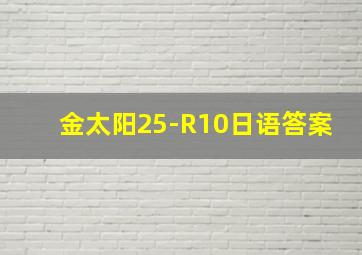 金太阳25-R10日语答案